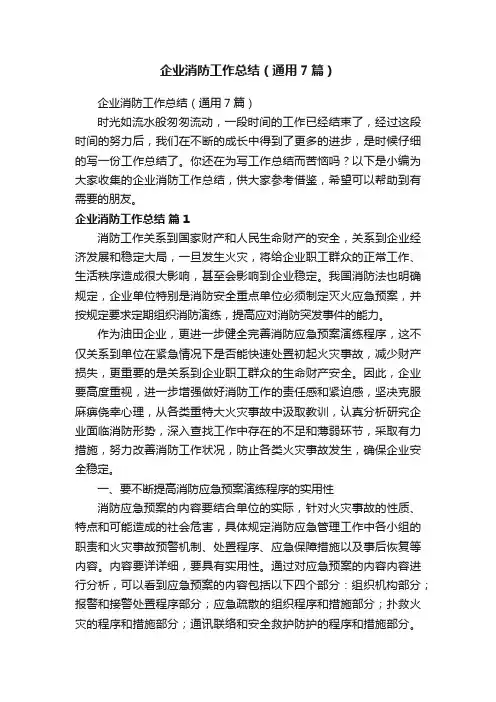 企业消防工作总结（通用7篇）

企业消防工作总结（通用7篇）

时光如流水般匆匆流动，一段时间的工作已经结束了，经过这段时间的努力后，我们在不断的成长中得到了更多的进步，是时候仔细的写一份工作总结了。你还在为写工作总结而苦恼吗？以下是小编为大家收集的企业消防工作总结，供大家参考借鉴，希望可以帮助到有需要的朋友。

企业消防工作总结 篇1

消防工作关系到国家财产和人民生命财产的安全，关系到企业经济发展和稳定大局，一旦发生火灾，将给企业职工群众的正常工作、生活秩序造成很大影响，甚至会影响到企业稳定。我国消防法也明确规定，企业单位特别是消防安全重点单位必须制定灭火应急预案，并按规定要求定期组织消防演练，提高应对消防突发事件的能力。

作为油田企业，更进一步健全完善消防应急预案演练程序，这不仅关系到单位在紧急情况下是否能快速处置初起火灾事故，减少财产损失，更重要的是关系到企业职工群众的生命财产安全。因此，企业要高度重视，进一步增强做好消防工作的责任感和紧迫感，坚决克服麻痹侥幸心理，从各类重特大火灾事故中汲取教训，认真分析研究企业面临消防形势，深入查找工作中存在的不足和薄弱环节，采取有力措施，努力改善消防工作状况，防止各类火灾事故发生，确保企业安全稳定。

一、要不断提高消防应急预案演练程序的实用性

消防应急预案的内容要结合单位的实际，针对火灾事故的性质、特点和可能造成的社会危害，具体规定消防应急管理工作中各小组的职责和火灾事故预警机制、处置程序、应急保障措施以及事后恢复等内容。内容要详详细，要具有实用性。通过对应急预案的内容内容进行分析，可以看到应急预案的内容包括以下四个部分：组织机构部分；报警和接警处置程序部分；应急疏散的组织程序和措施部分；扑救火灾的程序和措施部分；通讯联络和安全救护防护的程序和措施部分。